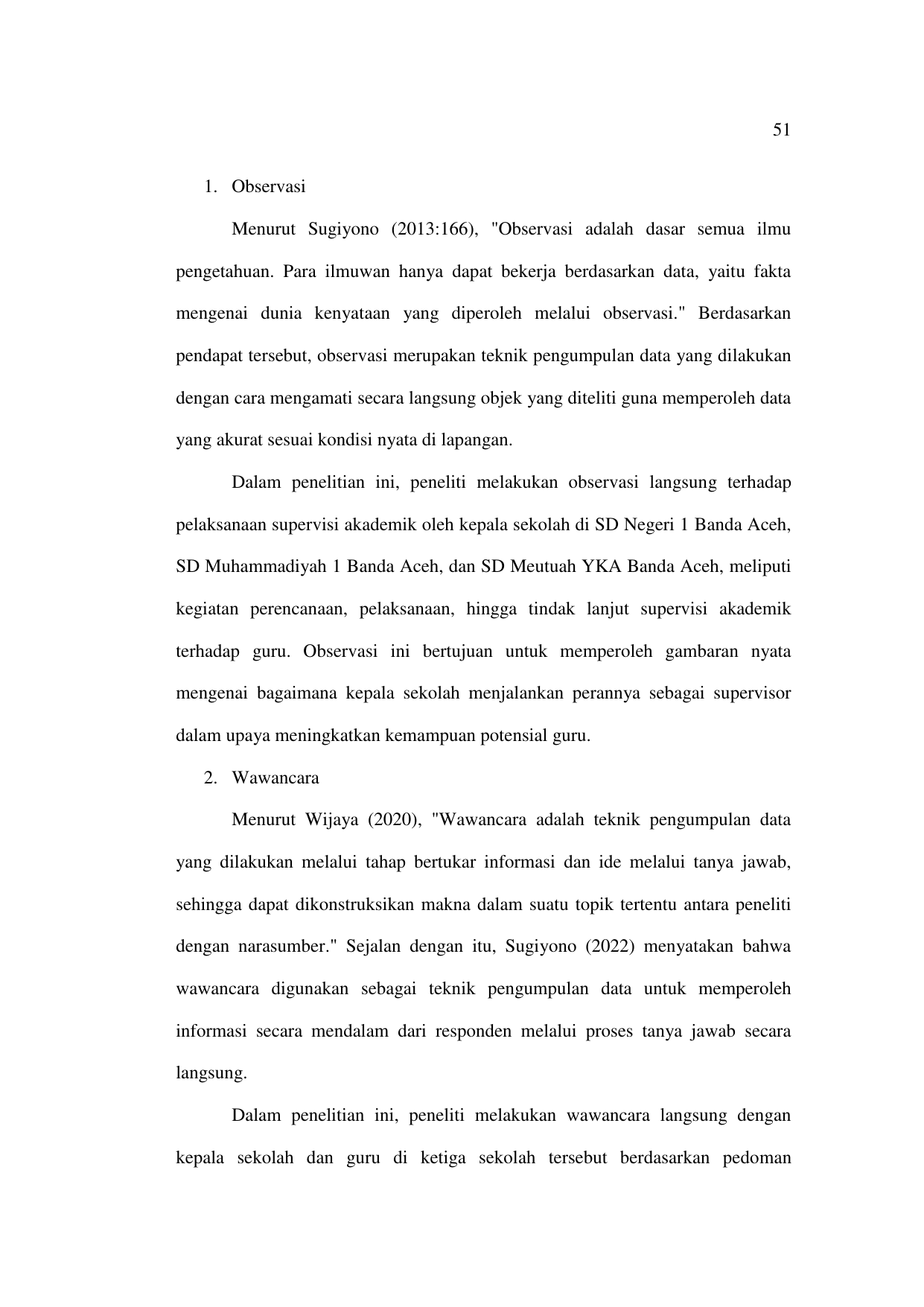 51

1. Observasi

Menurut Sugiyono (2013:166), "Observasi adalah dasar semua ilmu pengetahuan. Para ilmuwan hanya dapat bekerja berdasarkan data, yaitu fakta mengenai dunia kenyataan yang diperoleh melalui observasi." Berdasarkan pendapat tersebut, observasi merupakan teknik pengumpulan data yang dilakukan dengan cara mengamati secara langsung objek yang diteliti guna memperoleh data yang akurat sesuai kondisi nyata di lapangan.

Dalam penelitian ini, peneliti melakukan observasi langsung terhadap pelaksanaan supervisi akademik oleh kepala sekolah di SD Negeri 1 Banda Aceh, SD Muhammadiyah 1 Banda Aceh, dan SD Meutuah YKA Banda Aceh, meliputi kegiatan perencanaan, pelaksanaan, hingga tindak lanjut supervisi akademik terhadap guru. Observasi ini bertujuan untuk memperoleh gambaran nyata mengenai bagaimana kepala sekolah menjalankan perannya sebagai supervisor dalam upaya meningkatkan kemampuan potensial guru.

2. Wawancara

Menurut Wijaya (2020), "Wawancara adalah teknik pengumpulan data yang dilakukan melalui tahap bertukar informasi dan ide melalui tanya jawab, sehingga dapat dikonstruksikan makna dalam suatu topik tertentu antara peneliti dengan narasumber." Sejalan dengan itu, Sugiyono (2022) menyatakan bahwa wawancara digunakan sebagai teknik pengumpulan data untuk memperoleh informasi secara mendalam dari responden melalui proses tanya jawab secara langsung.

Dalam penelitian ini, peneliti melakukan wawancara langsung dengan kepala sekolah dan guru di ketiga sekolah tersebut berdasarkan pedoman